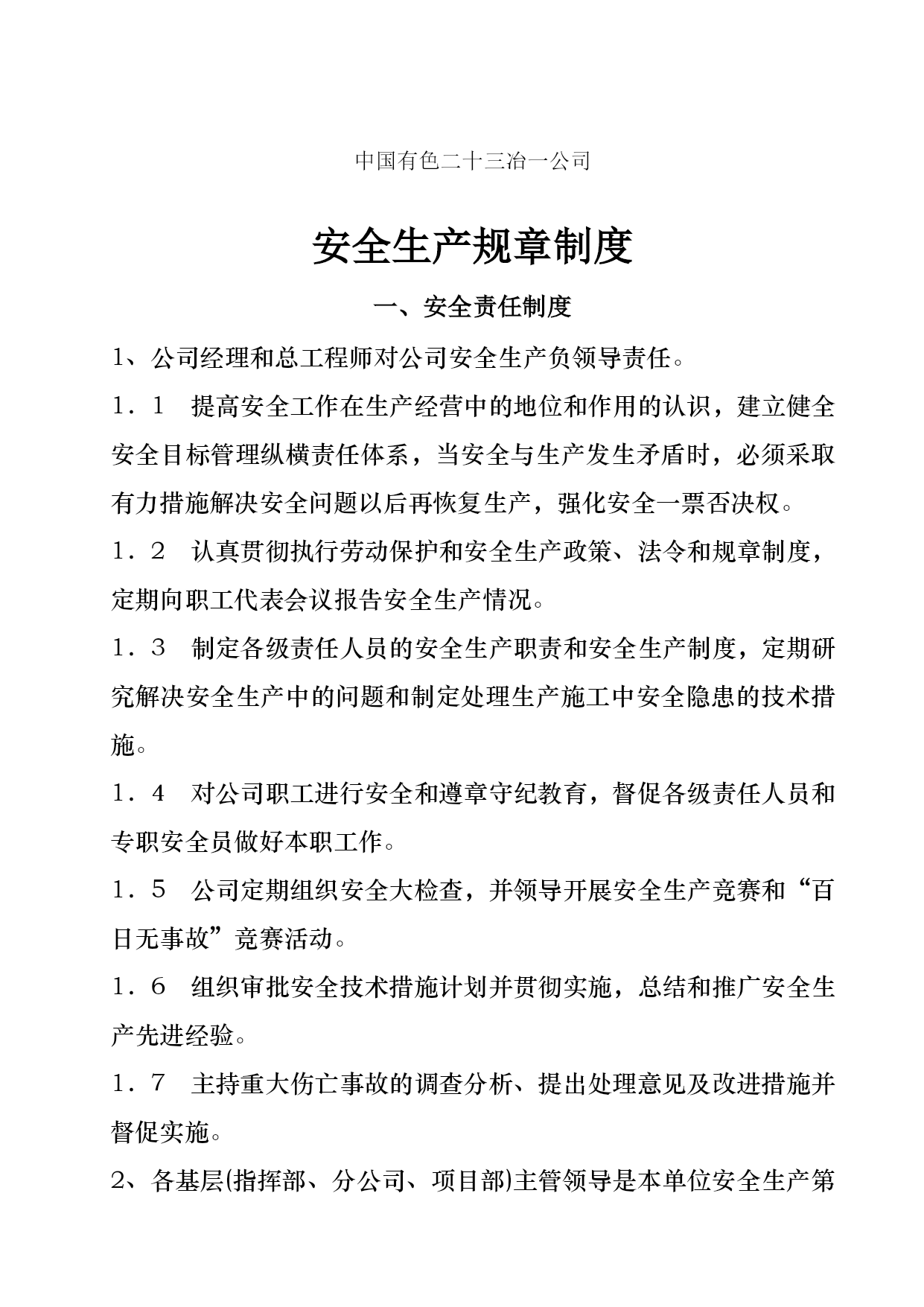 中国有色二十三冶一公司

安全生产规章制度

一、安全责任制度

1、公司经理和总工程师对公司安全生产负领导责任。

1．1　提高安全工作在生产经营中的地位和作用的认识，建立健全安全目标管理纵横责任体系，当安全与生产发生矛盾时，必须采取有力措施解决安全问题以后再恢复生产，强化安全一票否决权。

1．2　认真贯彻执行劳动保护和安全生产政策、法令和规章制度，定期向职工代表会议报告安全生产情况。

1．3　制定各级责任人员的安全生产职责和安全生产制度，定期研究解决安全生产中的问题和制定处理生产施工中安全隐患的技术措施。

1．4　对公司职工进行安全和遵章守纪教育，督促各级责任人员和专职安全员做好本职工作。

1．5　公司定期组织安全大检查，并领导开展安全生产竞赛和“百日无事故”竞赛活动。

1．6　组织审批安全技术措施计划并贯彻实施，总结和推广安全生产先进经验。

1．7　主持重大伤亡事故的调查分析、提出处理意见及改进措施并督促实施。

2、各基层(指挥部、分公司、项目部)主管领导是本单位安全生产第